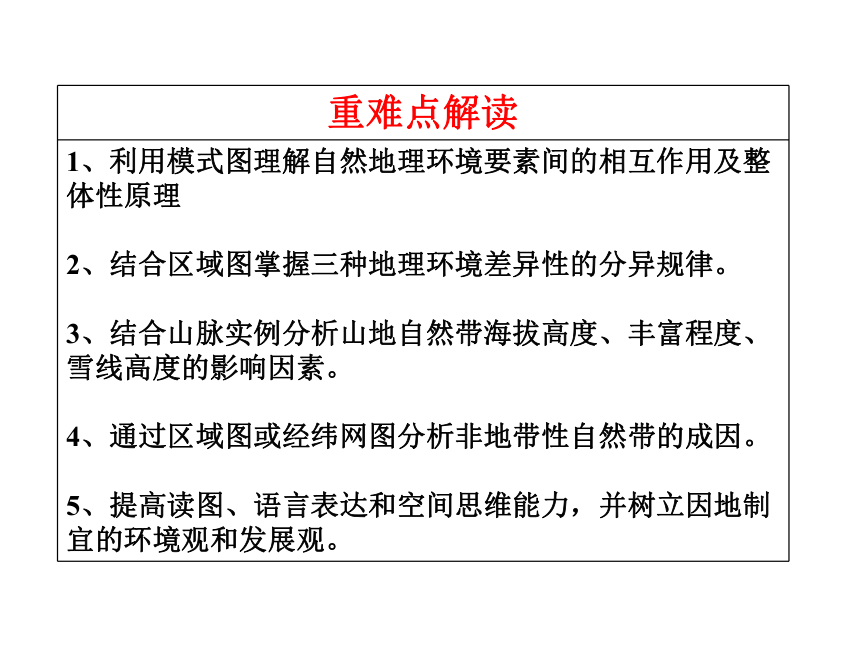 重难点解读

1、利用模式图理解自然地理环境要素间的相互作用及整体性原理

2、结合区域图掌握三种地理环境差异性的分异规律。

3、结合山脉实例分析山地自然带海拔高度、丰富程度、雪线高度的影响因素。

4、通过区域图或经纬网图分析非地带性自然带的成因。

5、提高读图、语言表达和空间思维能力，并树立因地制宜的环境观和发展观。